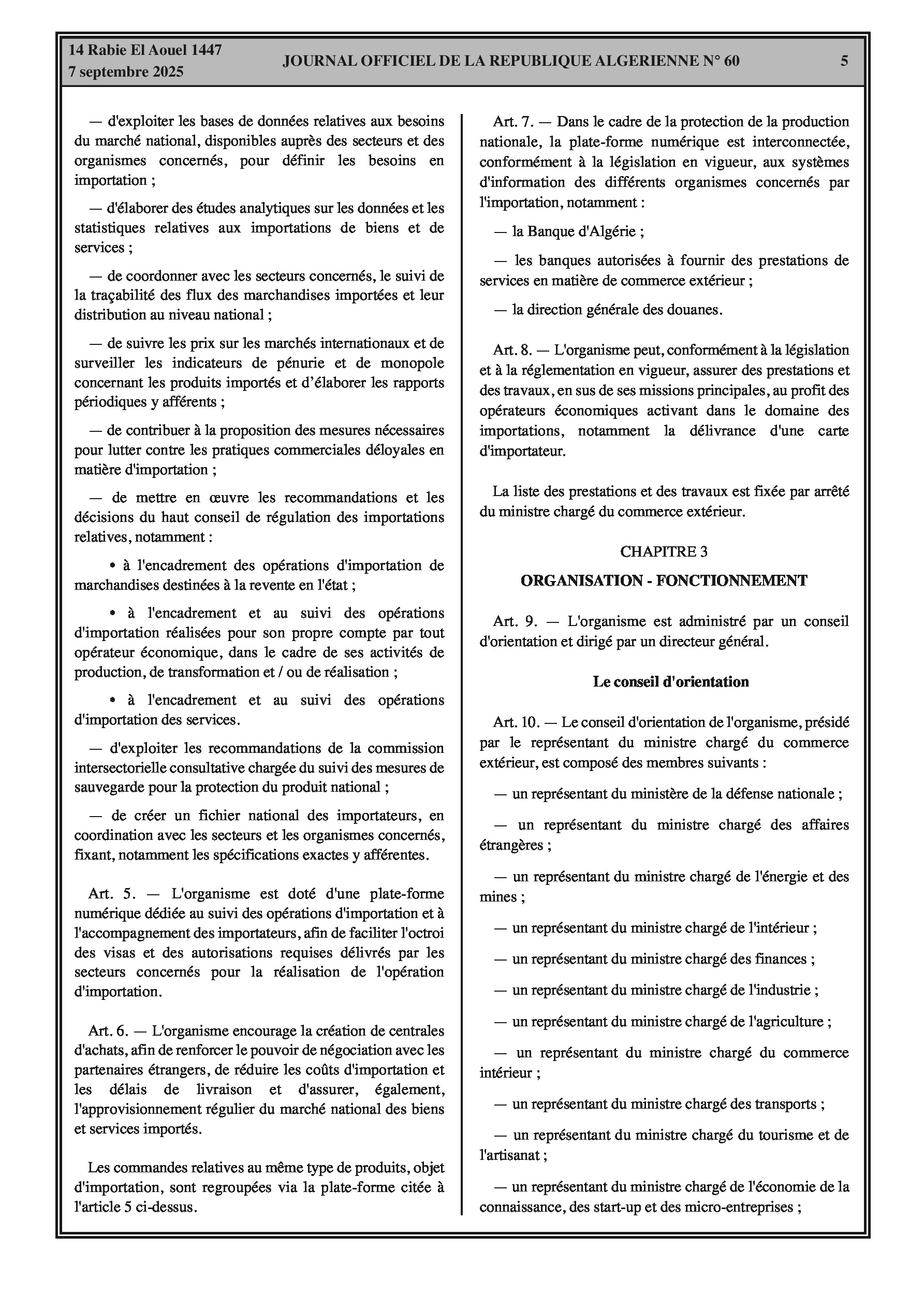 14 Rabie El Aouel 1447
7 septembre 2025

JOURNAL OFFICIEL DE LA REPUBLIQUE ALGERIENNE N° 60

5

— d'exploiter les bases de données relatives aux besoins du marché national, disponibles auprès des secteurs et des organismes concernés, pour définir les besoins en importation ;

— d'élaborer des études analytiques sur les données et les statistiques relatives aux importations de biens et de services ;

— de coordonner avec les secteurs concernés, le suivi de la traçabilité des flux des marchandises importées et leur distribution au niveau national ;

— de suivre les prix sur les marchés internationaux et de surveiller les indicateurs de pénurie et de monopole concernant les produits importés et d'élaborer les rapports périodiques y afférents ;

— de contribuer à la proposition des mesures nécessaires pour lutter contre les pratiques commerciales déloyales en matière d'importation ;

— de mettre en œuvre les recommandations et les décisions du haut conseil de régulation des importations relatives, notamment :

• à l'encadrement des opérations d'importation de marchandises destinées à la revente en l'état ;

• à l'encadrement et au suivi des opérations d'importation réalisées pour son propre compte par tout opérateur économique, dans le cadre de ses activités de production, de transformation et / ou de réalisation ;

• à l'encadrement et au suivi des opérations d'importation des services.

— d'exploiter les recommandations de la commission intersectorielle consultative chargée du suivi des mesures de sauvegarde pour la protection du produit national ;

— de créer un fichier national des importateurs, en coordination avec les secteurs et les organismes concernés, fixant, notamment les spécifications exactes y afférentes.

Art. 5. — L'organisme est doté d'une plate-forme numérique dédiée au suivi des opérations d'importation et à l'accompagnement des importateurs, afin de faciliter l'octroi des visas et des autorisations requises délivrés par les secteurs concernés pour la réalisation de l'opération d'importation.

Art. 6. — L'organisme encourage la création de centrales d'achats, afin de renforcer le pouvoir de négociation avec les partenaires étrangers, de réduire les coûts d'importation et les délais de livraison et d'assurer, également, l'approvisionnement régulier du marché national des biens et services importés.

Les commandes relatives au même type de produits, objet d'importation, sont regroupées via la plate-forme citée à l'article 5 ci-dessus.

Art. 7. — Dans le cadre de la protection de la production nationale, la plate-forme numérique est interconnectée, conformément à la législation en vigueur, aux systèmes d'information des différents organismes concernés par l'importation, notamment :

— la Banque d'Algérie ;

— les banques autorisées à fournir des prestations de services en matière de commerce extérieur ;

— la direction générale des douanes.

Art. 8. — L'organisme peut, conformément à la législation et à la réglementation en vigueur, assurer des prestations et des travaux, en sus de ses missions principales, au profit des opérateurs économiques activant dans le domaine des importations, notamment la délivrance d'une carte d'importateur.

La liste des prestations et des travaux est fixée par arrêté du ministre chargé du commerce extérieur.

CHAPITRE 3
ORGANISATION - FONCTIONNEMENT

Art. 9. — L'organisme est administré par un conseil d'orientation et dirigé par un directeur général.

Le conseil d'orientation

Art. 10. — Le conseil d'orientation de l'organisme, présidé par le représentant du ministre chargé du commerce extérieur, est composé des membres suivants :

— un représentant du ministère de la défense nationale ;

— un représentant du ministre chargé des affaires étrangères ;

— un représentant du ministre chargé de l'énergie et des mines ;

— un représentant du ministre chargé de l'intérieur ;

— un représentant du ministre chargé des finances ;

— un représentant du ministre chargé de l'industrie ;

— un représentant du ministre chargé de l'agriculture ;

— un représentant du ministre chargé du commerce intérieur ;

— un représentant du ministre chargé des transports ;

— un représentant du ministre chargé du tourisme et de l'artisanat ;

— un représentant du ministre chargé de l'économie de la connaissance, des start-up et des micro-entreprises ;